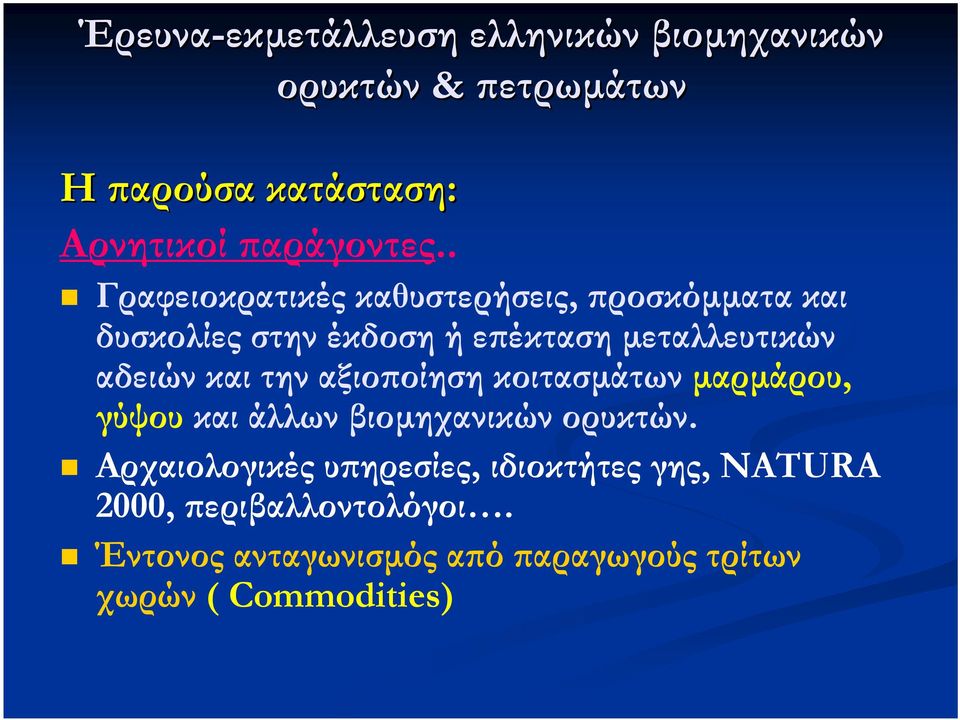 Έρευνα-εκμετάλλευση ελληνικών βιομηχανικών ορυκτών & πετρωμάτων

Η παρούσα κατάσταση:

Αρνητικοί παράγοντες..

Γραφειοκρατικές καθυστερήσεις, προσκόμματα και δυσκολίες στην έκδοση ή επέκταση μεταλλευτικών αδειών και την αξιοποίηση κοιτασμάτων μαρμάρου, γύψου και άλλων βιομηχανικών ορυκτών.

Αρχαιολογικές υπηρεσίες, ιδιοκτήτες γης, NATURA 2000, περιβαλλοντολόγοι….

Έντονος ανταγωνισμός από παραγωγούς τρίτων χωρών ( Commodities)